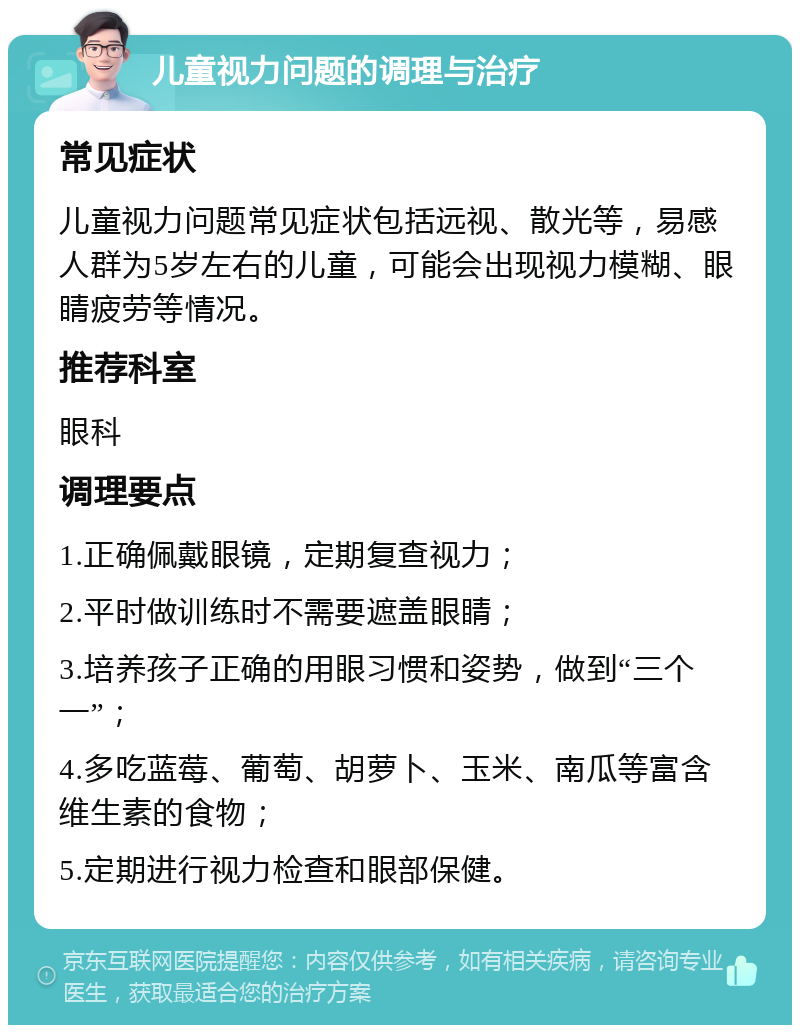 儿童视力问题的调理与治疗

常见症状

儿童视力问题常见症状包括远视、散光等，易感人群为5岁左右的儿童，可能会出现视力模糊、眼睛疲劳等情况。

推荐科室

眼科

调理要点

1.正确佩戴眼镜，定期复查视力；

2.平时做训练时不需要遮盖眼睛；

3.培养孩子正确的用眼习惯和姿势，做到“三个一”；

4.多吃蓝莓、葡萄、胡萝卜、玉米、南瓜等富含维生素的食物；

5.定期进行视力检查和眼部保健。

京东互联网医院提醒您：内容仅供参考，如有相关疾病，请咨询专业医生，获取最适合您的治疗方案